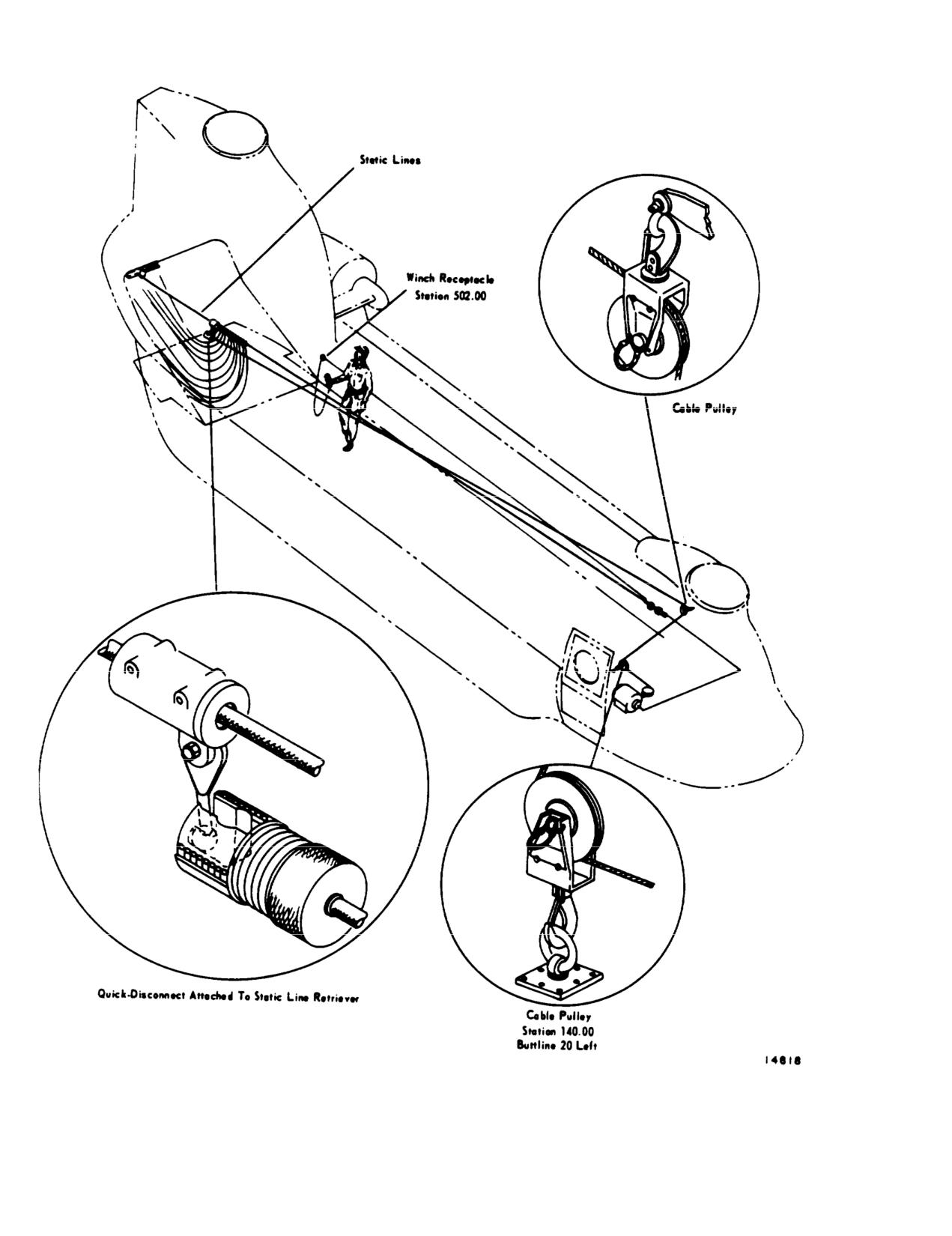 Static Lines

Winch Receptacle
Station 502.00

Cable Pulley

Quick-Disconnect Attached To Static Line Retriever

Cable Pulley
Station 140.00
Buttline 20 Left

14818